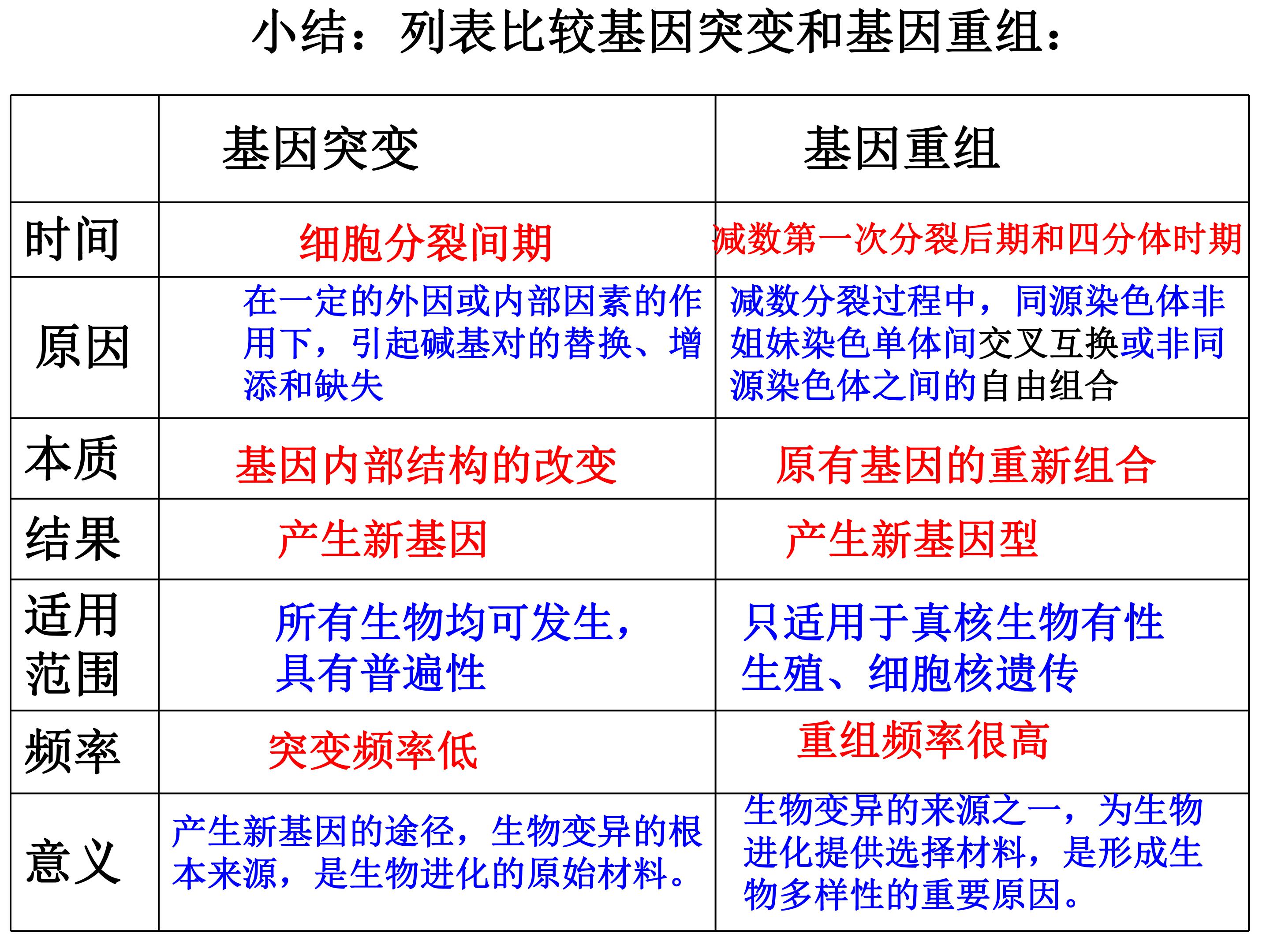 小结：列表比较基因突变和基因重组：

|  | 基因突变 | 基因重组 |
|---|---|---|
| 时间 | 细胞分裂间期 | 减数第一次分裂后期和四分体时期 |
| 原因 | 在一定的外因或内部因素的作用下，引起碱基对的替换、增添和缺失 | 减数分裂过程中，同源染色体非姐妹染色单体间交叉互换或非同源染色体之间的自由组合 |
| 本质 | 基因内部结构的改变 | 原有基因的重新组合 |
| 结果 | 产生新基因 | 产生新基因型 |
| 适用范围 | 所有生物均可发生，具有普遍性 | 只适用于真核生物有性生殖、细胞核遗传 |
| 频率 | 突变频率低 | 重组频率很高 |
| 意义 | 产生新基因的途径，生物变异的根本来源，是生物进化的原始材料。 | 生物变异的来源之一，为生物进化提供选择材料，是形成生物多样性的重要原因。 |